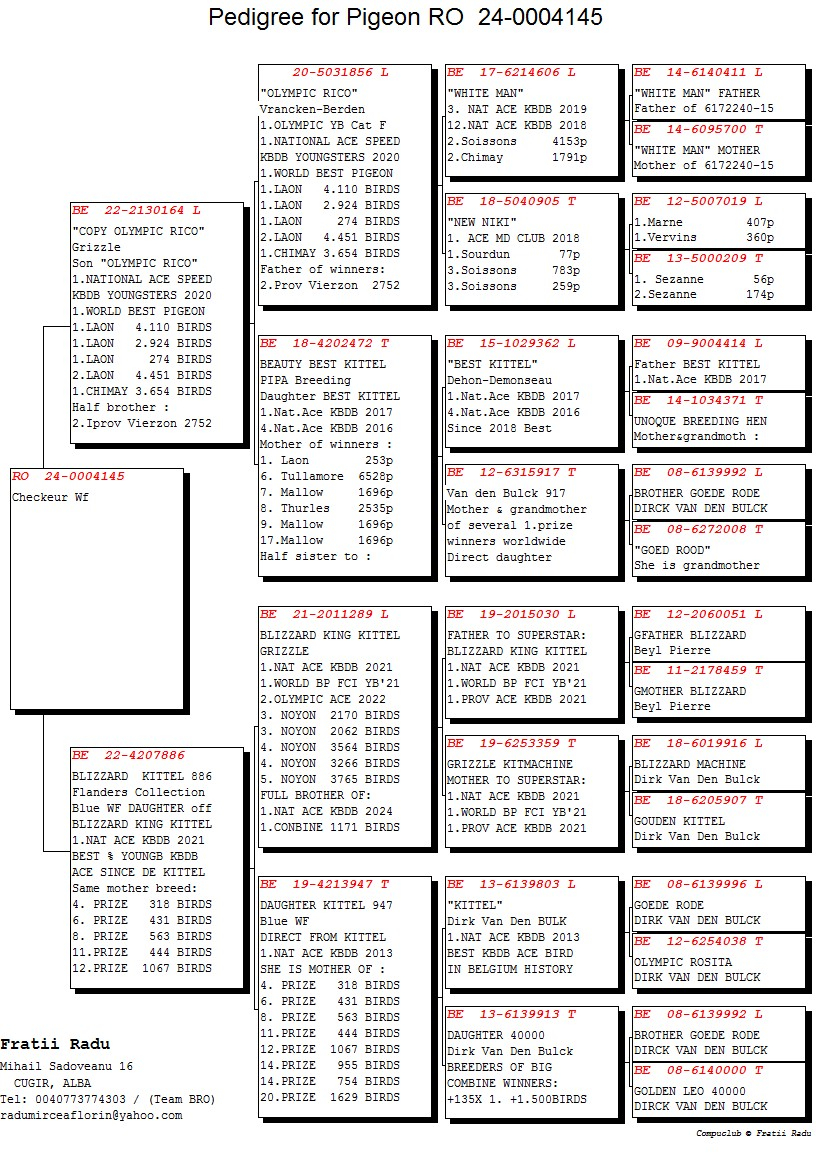 Pedigree for Pigeon RO 24-0004145

RO 24-0004145
Checkeur Wf

BE 22-2130164 L
"COPY OLYMPIC RICO"
Grizzle
Son "OLYMPIC RICO"
1.NATIONAL ACE SPEED KBDB YOUNGSTERS 2020
1.WORLD BEST PIGEON
1.LAON 4.110 BIRDS
1.LAON 2.924 BIRDS
1.LAON 274 BIRDS
2.LAON 4.451 BIRDS
1.CHIMAY 3.654 BIRDS
Half brother :
2.Iprov Vierzon 2752

BE 22-4207886
BLIZZARD KITTEL 886
Flanders Collection
Blue WF DAUGHTER off BLIZZARD KING KITTEL
1.NAT ACE KBDB 2021
BEST % YOUNGB KBDB
ACE SINCE DE KITTEL
Same mother breed:
4. PRIZE 318 BIRDS
6. PRIZE 431 BIRDS
8. PRIZE 563 BIRDS
11.PRIZE 444 BIRDS
12.PRIZE 1067 BIRDS

20-5031856 L
"OLYMPIC RICO"
Vrancken-Berden
1.OLYMPIC YB Cat F
1.NATIONAL ACE SPEED KBDB YOUNGSTERS 2020
1.WORLD BEST PIGEON
1.LAON 4.110 BIRDS
1.LAON 2.924 BIRDS
1.LAON 274 BIRDS
2.LAON 4.451 BIRDS
1.CHIMAY 3.654 BIRDS
Father of winners:
2.Prov Vierzon 2752

BE 18-4202472 T
BEAUTY BEST KITTEL
PIPA Breeding
Daughter BEST KITTEL
1.Nat.Ace KBDB 2017
4.Nat.Ace KBDB 2016
Mother of winners :
1. Laon 253p
6. Tullamore 6528p
7. Mallow 1696p
8. Thurles 2535p
9. Mallow 1696p
17.Mallow 1696p
Half sister to :

BE 21-2011289 L
BLIZZARD KING KITTEL
GRIZZLE
1.NAT ACE KBDB 2021
1.WORLD BP FCI YB'21
2.OLYMPIC ACE 2022
3. NOYON 2170 BIRDS
3. NOYON 2062 BIRDS
4. NOYON 3564 BIRDS
4. NOYON 3266 BIRDS
5. NOYON 3765 BIRDS
FULL BROTHER OF:
1.NAT ACE KBDB 2024
1.CONBINE 1171 BIRDS

BE 19-4213947 T
DAUGHTER KITTEL 947
Blue WF
DIRECT FROM KITTEL
1.NAT ACE KBDB 2013
SHE IS MOTHER OF :
4. PRIZE 318 BIRDS
6. PRIZE 431 BIRDS
8. PRIZE 563 BIRDS
11.PRIZE 444 BIRDS
12.PRIZE 1067 BIRDS
14.PRIZE 955 BIRDS
14.PRIZE 754 BIRDS
20.PRIZE 1629 BIRDS

BE 17-6214606 L
"WHITE MAN"
3. NAT ACE KBDB 2019
12.NAT ACE KBDB 2018
2.Soissons 4153p
2.Chimay 1791p

BE 18-5040905 T
"NEW NIKI"
1. ACE MD CLUB 2018
1.Sourdun 77p
3.Soissons 783p
3.Soissons 259p

BE 15-1029362 L
"BEST KITTEL"
Dehon-Demonseau
1.Nat.Ace KBDB 2017
4.Nat.Ace KBDB 2016
Since 2018 Best

BE 12-6315917 T
Van den Bulck 917
Mother & grandmother of several 1.prize winners worldwide
Direct daughter

BE 19-2015030 L
FATHER TO SUPERSTAR:
BLIZZARD KING KITTEL
1.NAT ACE KBDB 2021
1.WORLD BP FCI YB'21
1.PROV ACE KBDB 2021

BE 19-6253359 T
GRIZZLE KITMACHINE
MOTHER TO SUPERSTAR:
1.NAT ACE KBDB 2021
1.WORLD BP FCI YB'21
1.PROV ACE KBDB 2021

BE 13-6139803 L
"KITTEL"
Dirk Van Den BULK
1.NAT ACE KBDB 2013
BEST KBDB ACE BIRD IN BELGIUM HISTORY

BE 13-6139913 T
DAUGHTER 40000
Dirk Van Den Bulck
BREEDERS OF BIG COMBINE WINNERS:
+135X 1. +1.500BIRDS

BE 14-6140411 L
"WHITE MAN" FATHER
Father of 6172240-15

BE 14-6095700 T
"WHITE MAN" MOTHER
Mother of 6172240-15

BE 12-5007019 L
1.Marne 407p
1.Vervins 360p

BE 13-5000209 T
1. Sezanne 56p
2.Sezanne 174p

BE 09-9004414 L
Father BEST KITTEL
1.Nat.Ace KBDB 2017

BE 14-1034371 T
UNOQUE BREEDING HEN
Mother&grandmoth :

BE 08-6139992 L
BROTHER GOEDE RODE
DIRCK VAN DEN BULCK

BE 08-6272008 T
"GOED ROOD"
She is grandmother

BE 12-2060051 L
GFATHER BLIZZARD
Beyl Pierre

BE 11-2178459 T
GMOTHER BLIZZARD
Beyl Pierre

BE 18-6019916 L
BLIZZARD MACHINE
Dirk Van Den Bulck

BE 18-6205907 T
GOUDEN KITTEL
Dirk Van Den Bulck

BE 08-6139996 L
GOEDE RODE
DIRK VAN DEN BULCK

BE 12-6254038 T
OLYMPIC ROSITA
DIRK VAN DEN BULCK

BE 08-6139992 L
BROTHER GOEDE RODE
DIRCK VAN DEN BULCK

BE 08-6140000 T
GOLDEN LEO 40000
DIRCK VAN DEN BULCK

Fratii Radu
Mihail Sadoveanu 16
CUGIR, ALBA
Tel: 0040773774303 / (Team BRO)
radumirceaflorin@yahoo.com

Compuclub © Fratii Radu